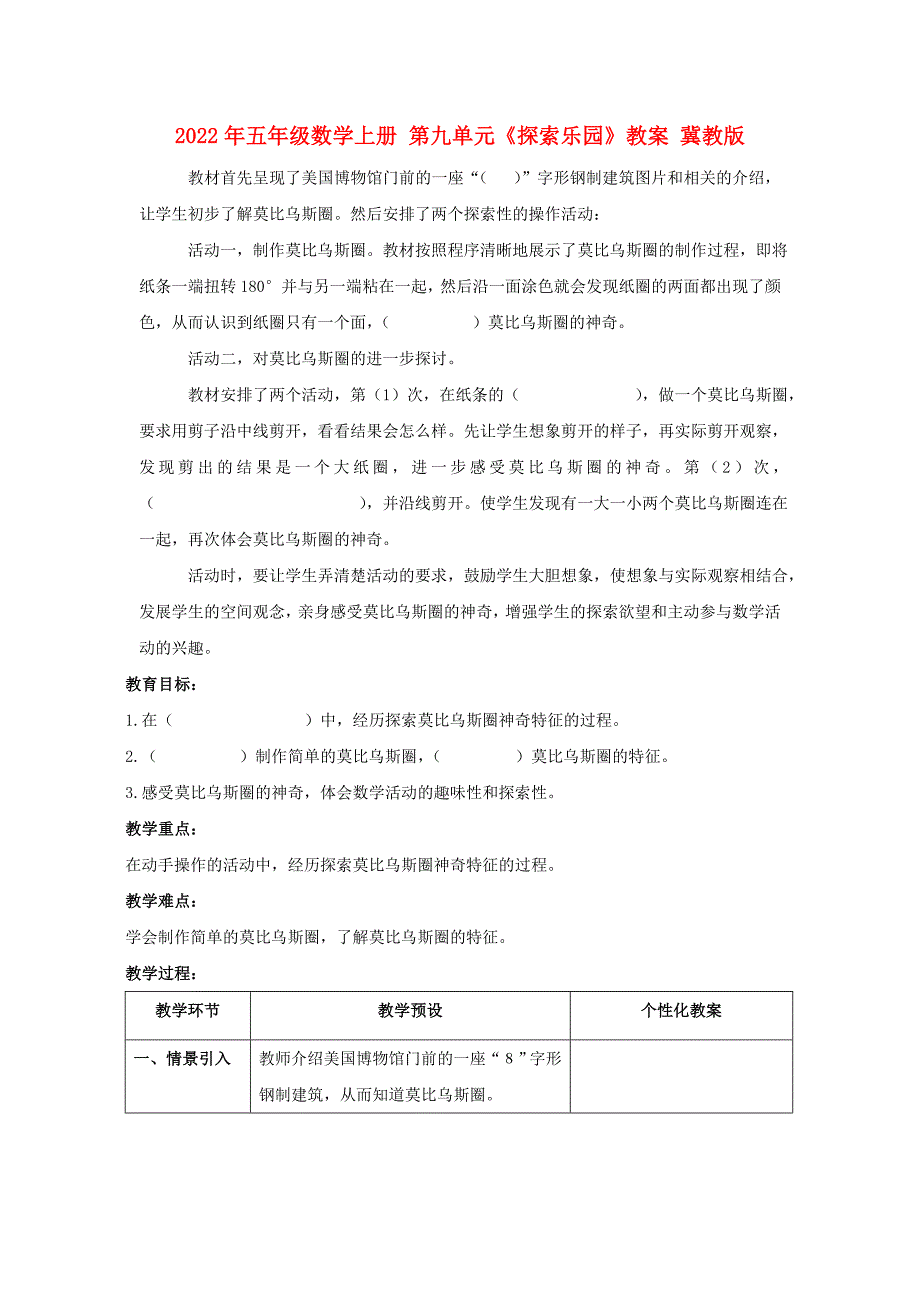 2022年五年级数学上册 第九单元《探索乐园》教案 冀教版

教材首先呈现了美国博物馆门前的一座“（　　）”字形钢制建筑图片和相关的介绍，让学生初步了解莫比乌斯圈。然后安排了两个探索性的操作活动：

活动一，制作莫比乌斯圈。教材按照程序清晰地展示了莫比乌斯圈的制作过程，即将纸条一端扭转180°并与另一端粘在一起，然后沿一面涂色就会发现纸圈的两面都出现了颜色，从而认识到纸圈只有一个面，（　　　　）莫比乌斯圈的神奇。

活动二，对莫比乌斯圈的进一步探讨。

教材安排了两个活动，第（1）次，在纸条的（　　　　　），做一个莫比乌斯圈，要求用剪子沿中线剪开，看看结果会怎么样。先让学生想象剪开的样子，再实际剪开观察，发现剪出的结果是一个大纸圈，进一步感受莫比乌斯圈的神奇。第（2）次，（　　　　　　　），并沿线剪开。使学生发现有一大一小两个莫比乌斯圈连在一起，再次体会莫比乌斯圈的神奇。

活动时，要让学生弄清楚活动的要求，鼓励学生大胆想象，使想象与实际观察相结合，发展学生的空间观念，亲身感受莫比乌斯圈的神奇，增强学生的探索欲望和主动参与数学活动的兴趣。

教育目标：

1.在（　　　　　　　）中，经历探索莫比乌斯圈神奇特征的过程。

2.（　　　　）制作简单的莫比乌斯圈，（　　　　）莫比乌斯圈的特征。

3.感受莫比乌斯圈的神奇，体会数学活动的趣味性和探索性。

教学重点：

在动手操作的活动中，经历探索莫比乌斯圈神奇特征的过程。

教学难点：

学会制作简单的莫比乌斯圈，了解莫比乌斯圈的特征。

教学过程：

| 教学环节 | 教学预设 | 个性化教案 |
|---|---|---|
| 一、情景引入 | 教师介绍美国博物馆门前的一座“8”字形钢制建筑，从而知道莫比乌斯圈。 | |